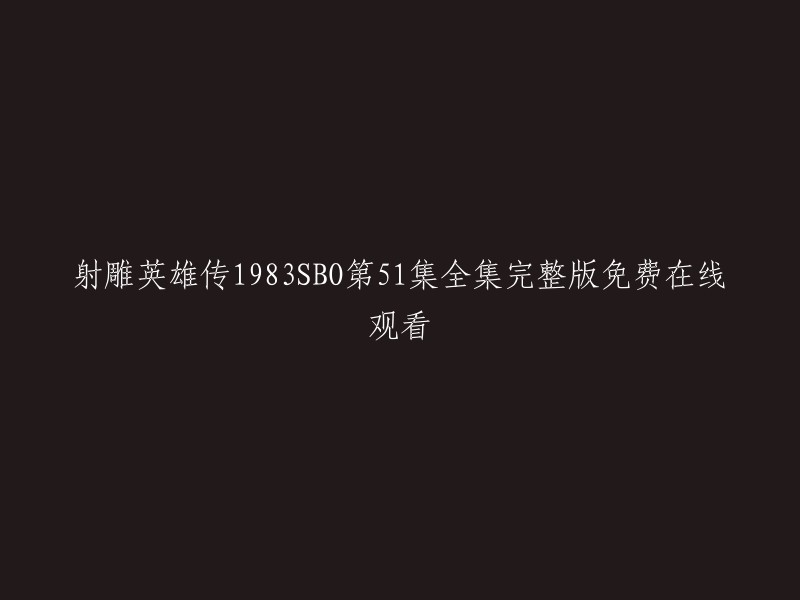 射雕英雄传1983SBO第51集全集完整版免费在线观看